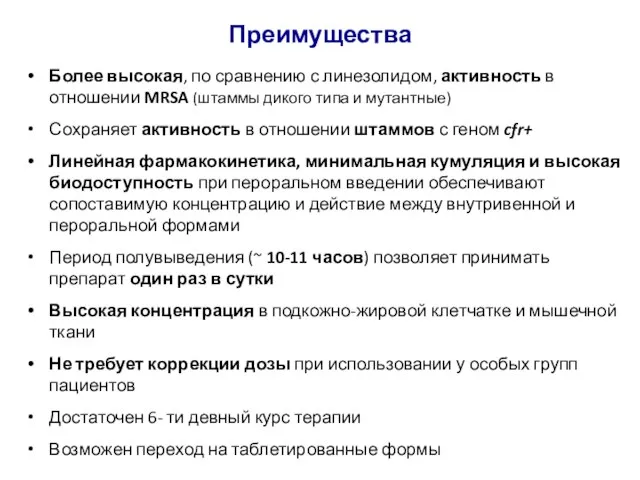 Преимущества

• Более высокая, по сравнению с линезолидом, активность в отношении MRSA (штаммы дикого типа и мутантные)

• Сохраняет активность в отношении штаммов с геном cfr+

• Линейная фармакокинетика, минимальная кумуляция и высокая биодоступность при пероральном введении обеспечивают сопоставимую концентрацию и действие между внутривенной и пероральной формами

• Период полувыведения (~ 10-11 часов) позволяет принимать препарат один раз в сутки

• Высокая концентрация в подкожно-жировой клетчатке и мышечной ткани

• Не требует коррекции дозы при использовании у особых групп пациентов

• Достаточен 6- ти девный курс терапии

• Возможен переход на таблетированные формы